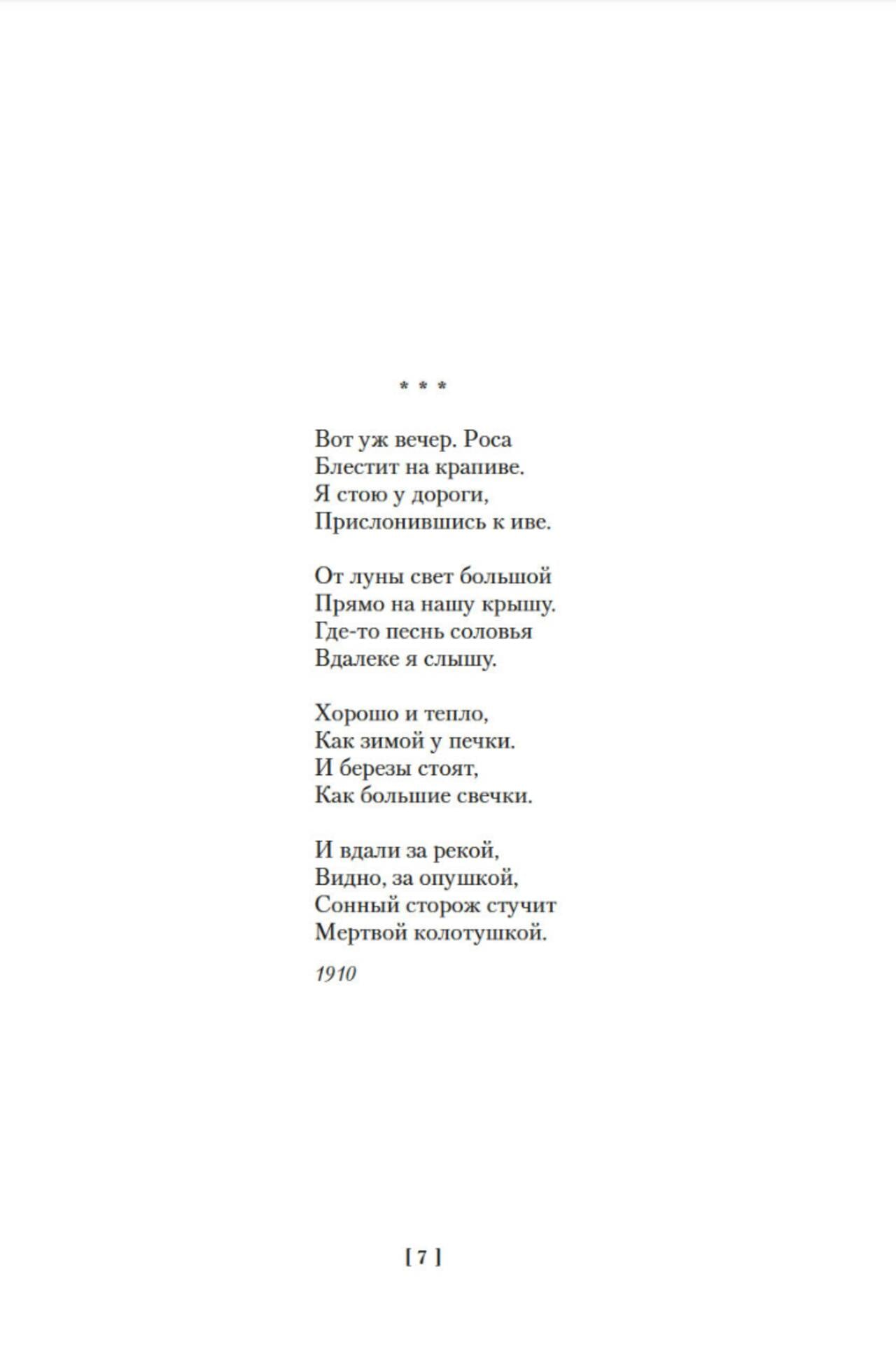 * * *

Вот уж вечер. Роса
Блестит на крапиве.
Я стою у дороги,
Прислонившись к иве.

От луны свет большой
Прямо на нашу крышу.
Где-то песнь соловья
Вдалеке я слышу.

Хорошо и тепло,
Как зимой у печки.
И березы стоят,
Как большие свечки.

И вдали за рекой,
Видно, за опушкой,
Сонный сторож стучит
Мертвой колотушкой.

1910

[ 7 ]